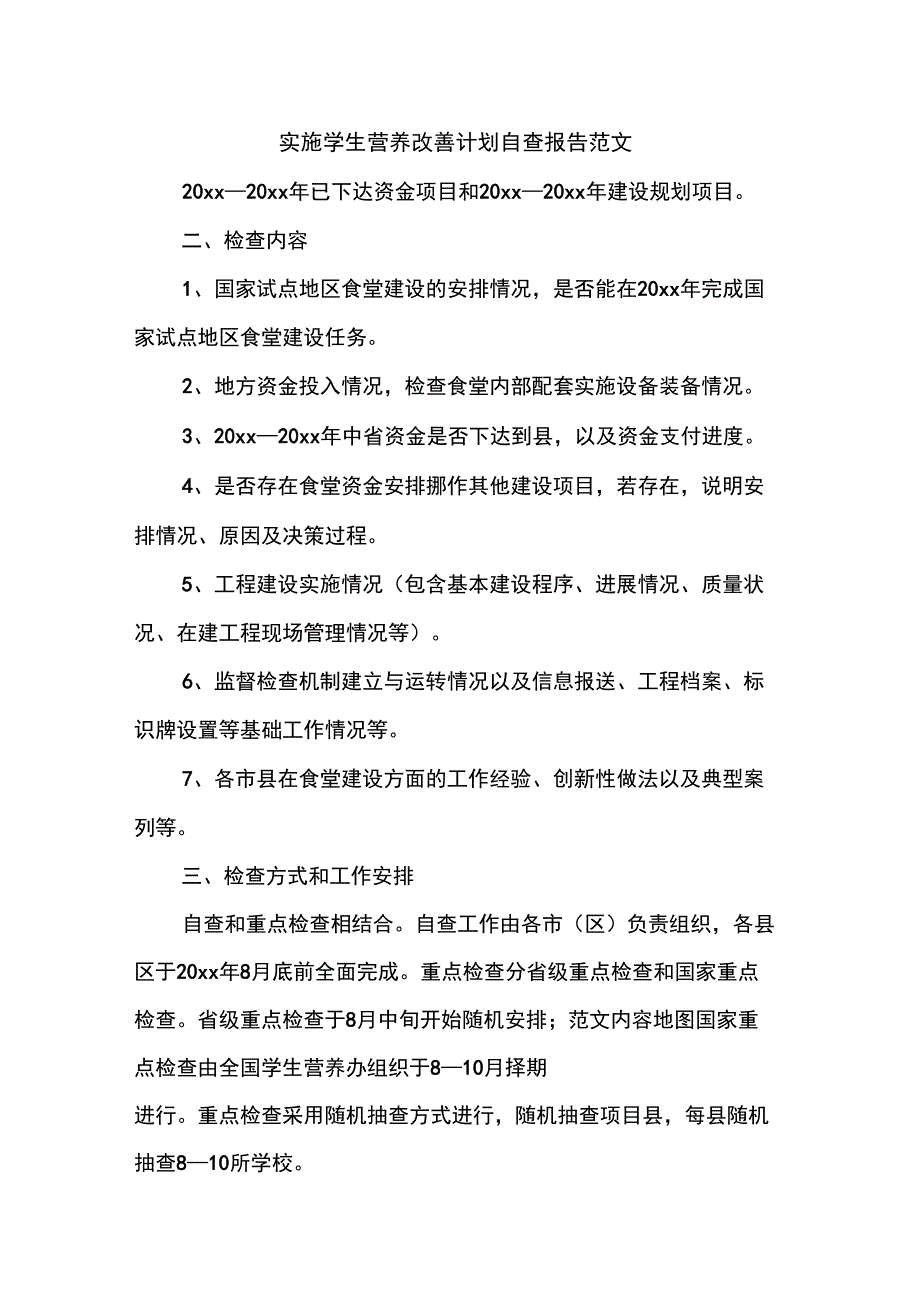 实施学生营养改善计划自查报告范文

20xx—20xx年已下达资金项目和20xx—20xx年建设规划项目。

二、检查内容

1、国家试点地区食堂建设的安排情况，是否能在20xx年完成国家试点地区食堂建设任务。

2、地方资金投入情况，检查食堂内部配套实施设备装备情况。

3、20xx—20xx年中省资金是否下达到县，以及资金支付进度。

4、是否存在食堂资金安排挪作其他建设项目，若存在，说明安排情况、原因及决策过程。

5、工程建设实施情况（包含基本建设程序、进展情况、质量状况、在建工程现场管理情况等）。

6、监督检查机制建立与运转情况以及信息报送、工程档案、标识牌设置等基础工作情况等。

7、各市县在食堂建设方面的工作经验、创新性做法以及典型案列等。

三、检查方式和工作安排

自查和重点检查相结合。自查工作由各市（区）负责组织，各县区于20xx年8月底前全面完成。重点检查分省级重点检查和国家重点检查。省级重点检查于8月中旬开始随机安排；范文内容地图国家重点检查由全国学生营养办组织于8—10月择期

进行。重点检查采用随机抽查方式进行，随机抽查项目县，每县随机抽查8—10所学校。